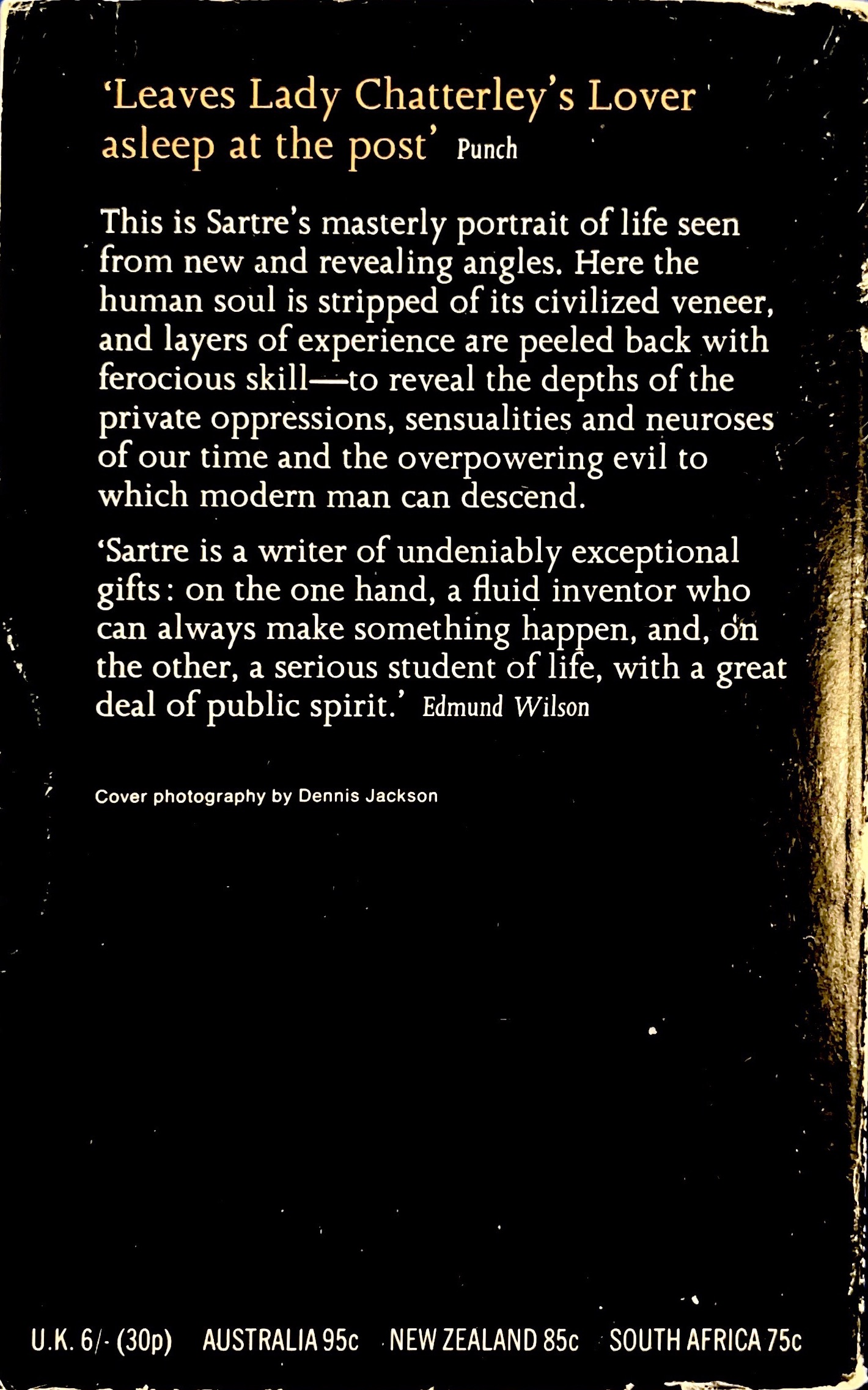 'Leaves Lady Chatterley's Lover asleep at the post' Punch

This is Sartre's masterly portrait of life seen from new and revealing angles. Here the human soul is stripped of its civilized veneer, and layers of experience are peeled back with ferocious skill—to reveal the depths of the private oppressions, sensualities and neuroses of our time and the overpowering evil to which modern man can descend.

'Sartre is a writer of undeniably exceptional gifts: on the one hand, a fluid inventor who can always make something happen, and, on the other, a serious student of life, with a great deal of public spirit.' Edmund Wilson

Cover photography by Dennis Jackson

U.K. 6/- (30p) AUSTRALIA 95c NEW ZEALAND 85c SOUTH AFRICA 75c